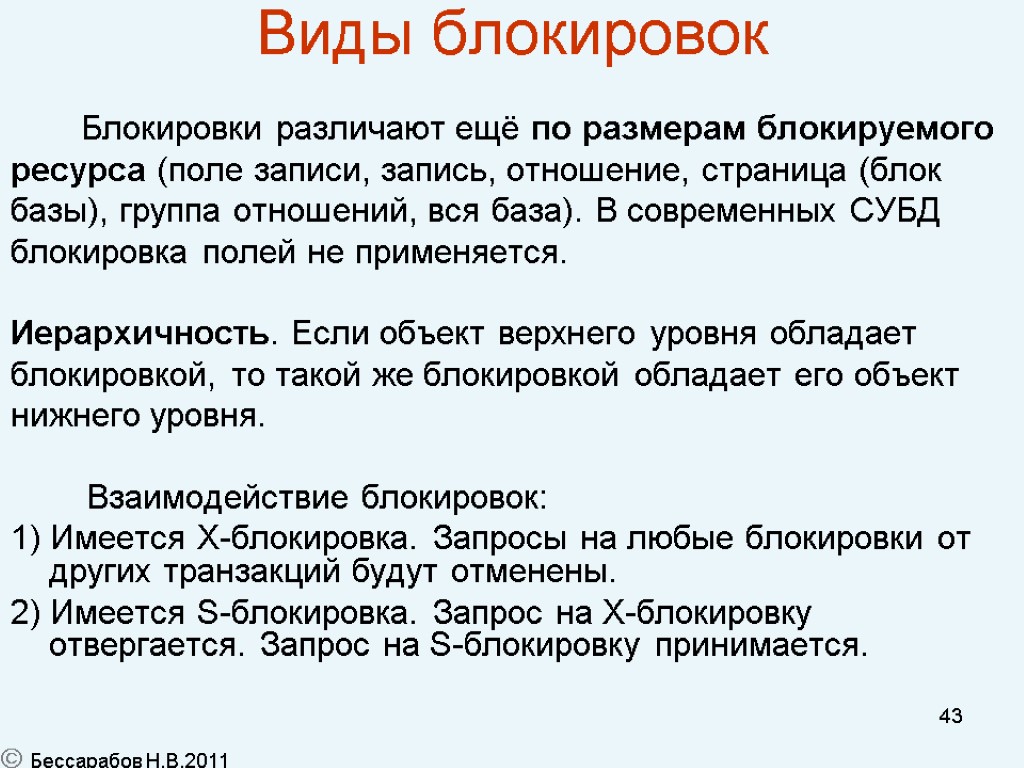 Виды блокировок

Блокировки различают ещё по размерам блокируемого ресурса (поле записи, запись, отношение, страница (блок базы), группа отношений, вся база). В современных СУБД блокировка полей не применяется.

Иерархичность. Если объект верхнего уровня обладает блокировкой, то такой же блокировкой обладает его объект нижнего уровня.

Взаимодействие блокировок:

1) Имеется X-блокировка. Запросы на любые блокировки от других транзакций будут отменены.

2) Имеется S-блокировка. Запрос на X-блокировку отвергается. Запрос на S-блокировку принимается.

43

© Бессарабов Н.В.2011